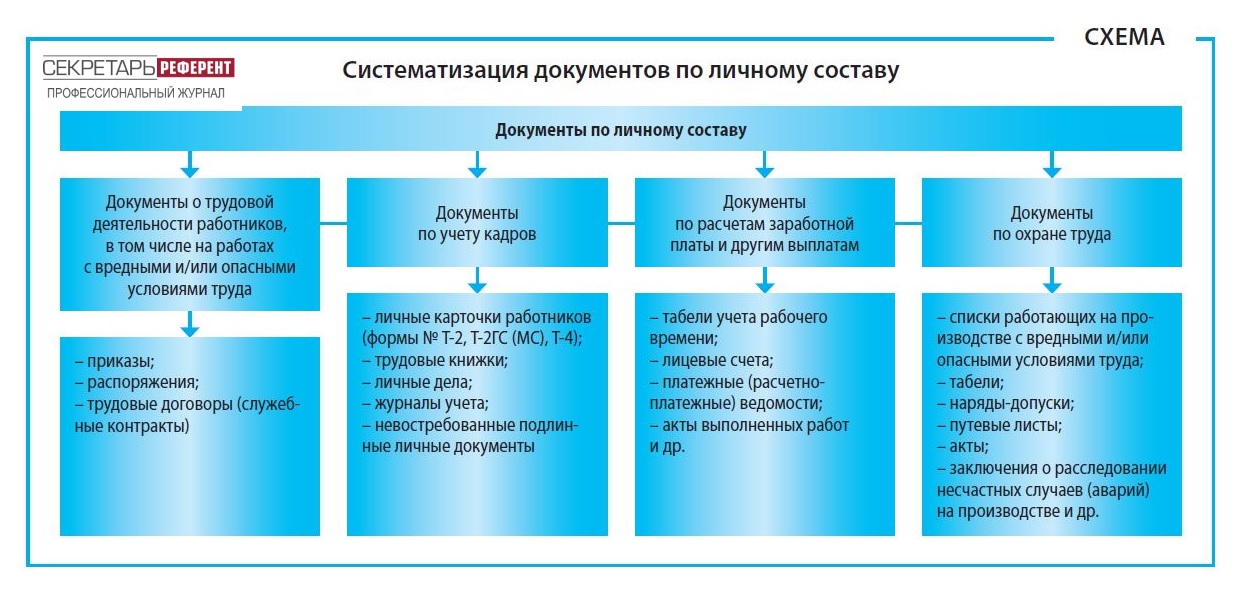 СХЕМА

СЕКРЕТАРЬ РЕФЕРЕНТ
ПРОФЕССИОНАЛЬНЫЙ ЖУРНАЛ

Систематизация документов по личному составу

Документы по личному составу

Документы о трудовой деятельности работников, в том числе на работах с вредными и/или опасными условиями труда

– приказы;
– распоряжения;
– трудовые договоры (служебные контракты)

Документы по учету кадров

– личные карточки работников (формы № Т-2, Т-2ГС (МС), Т-4);
– трудовые книжки;
– личные дела;
– журналы учета;
– невостребованные подлинные личные документы

Документы по расчетам заработной платы и другим выплатам

– табели учета рабочего времени;
– лицевые счета;
– платежные (расчетно-платежные) ведомости;
– акты выполненных работ и др.

Документы по охране труда

– списки работающих на производстве с вредными и/или опасными условиями труда;
– табели;
– наряды-допуски;
– путевые листы;
– акты;
– заключения о расследовании несчастных случаев (аварий) на производстве и др.